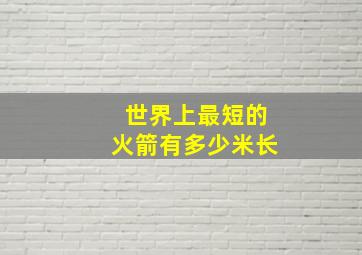 世界上最短的
火箭有多少米长